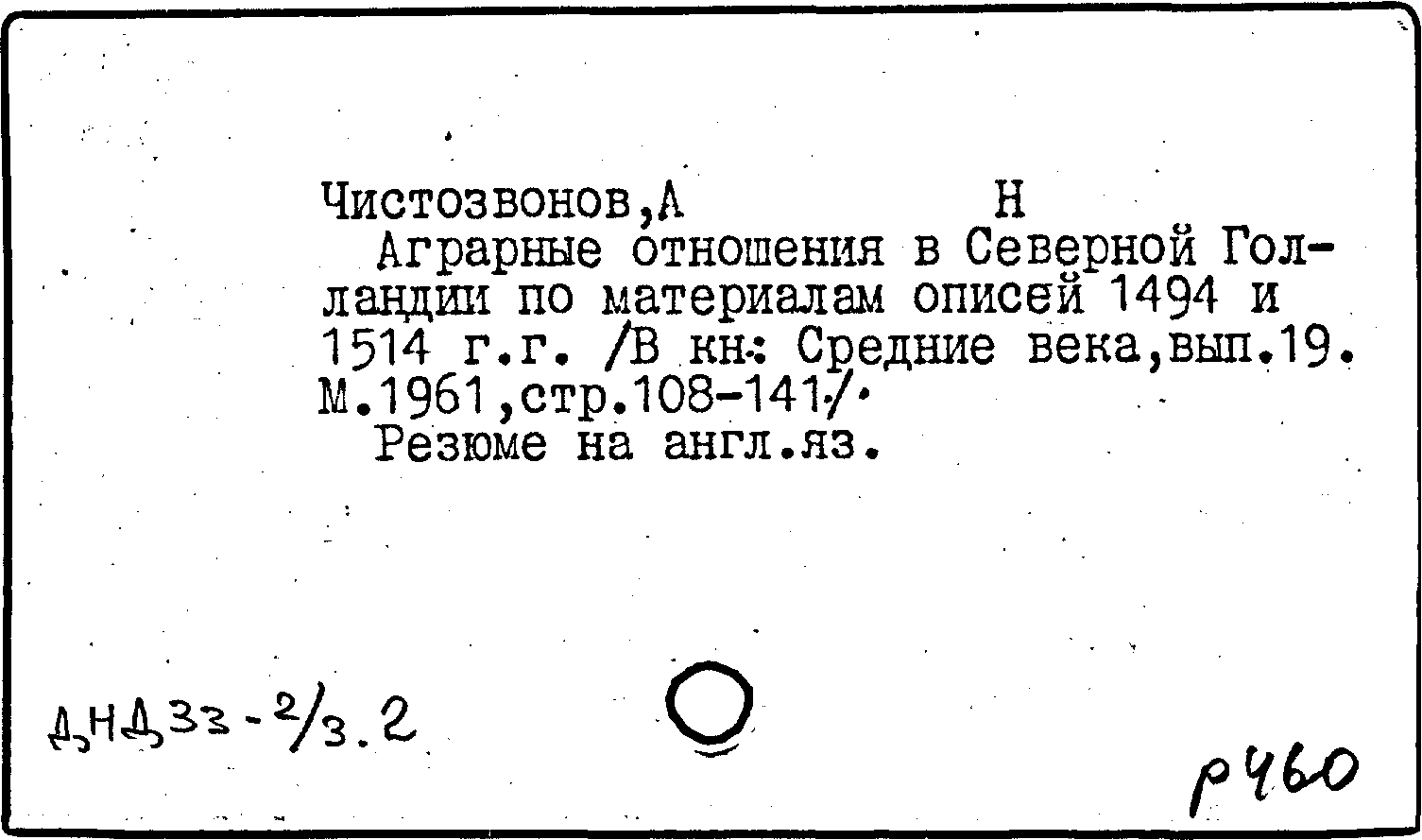 Чистозвонов,А Н

Аграрные отношения в Северной Голландии по материалам описей 1494 и 1514 г.г. /В кн: Средние века,вып.19. М.1961,стр.108-141/.

Резюме на англ.яз.

Д,НД33-2/3.2

р460